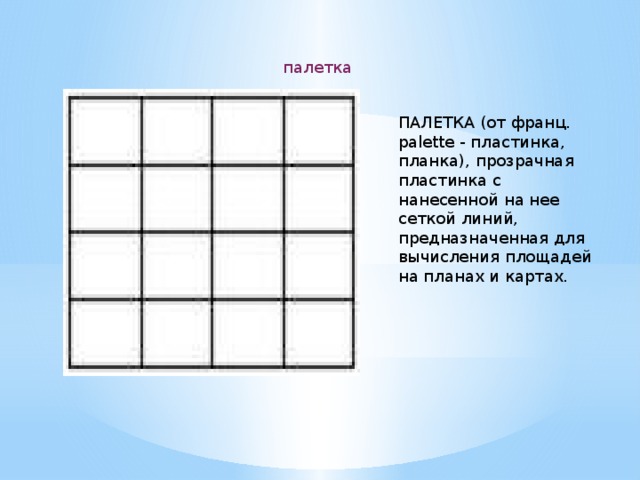 палетка

ПАЛЕТКА (от франц. palette - пластинка, планка), прозрачная пластинка с нанесенной на нее сеткой линий, предназначенная для вычисления площадей на планах и картах.